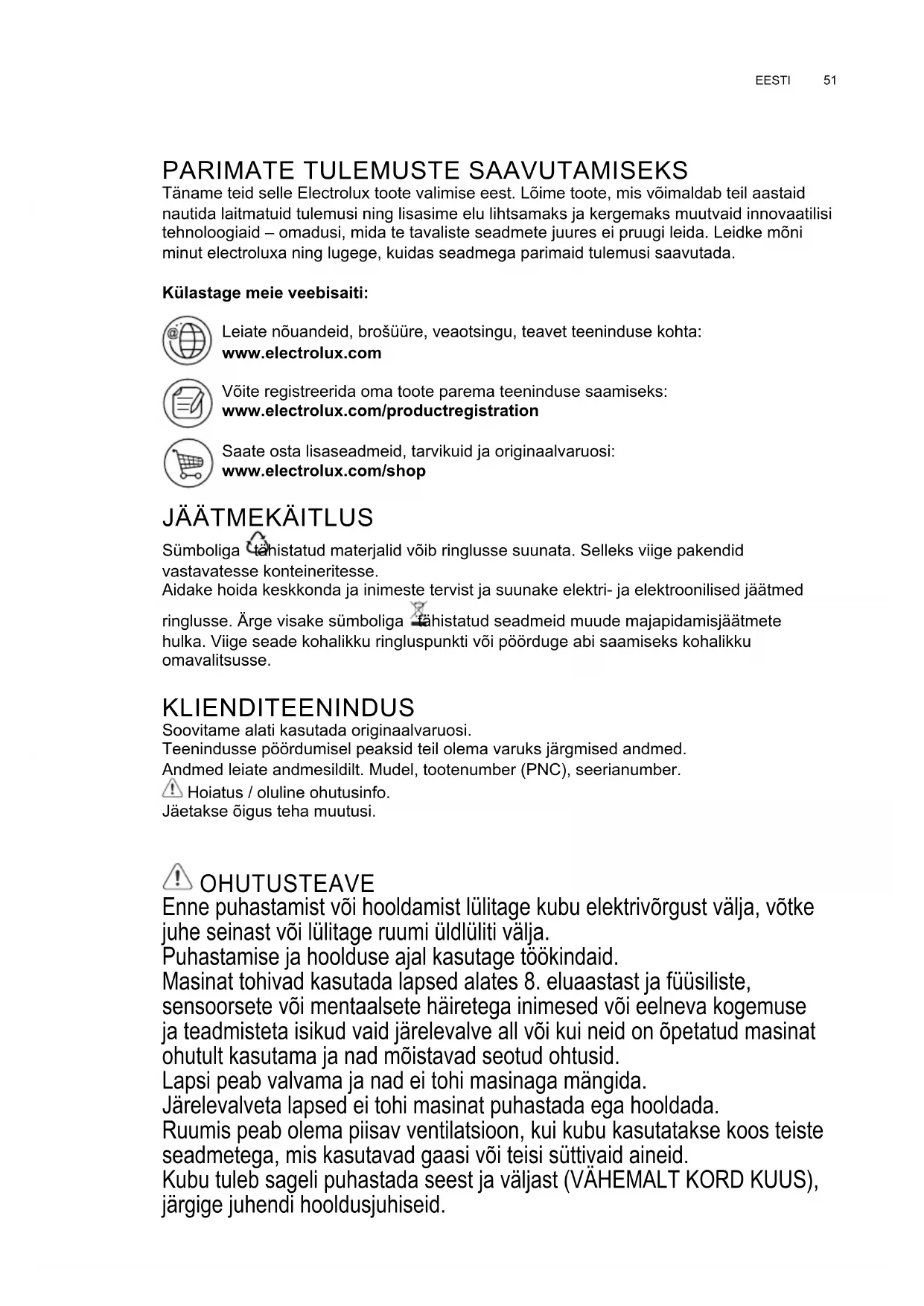 EESTI 51

PARIMATE TULEMUSTE SAAVUTAMISEKS
Täname teid selle Electrolux toote valimise eest. Lõime toote, mis võimaldab teil aastaid nautida laitmatuid tulemusi ning lisasime elu lihtsamaks ja kergemaks muutvaid innovaatilisi tehnoloogiaid – omadusi, mida te tavaliste seadmete juures ei pruugi leida. Leidke mõni minut electroluxa ning lugege, kuidas seadmega parimaid tulemusi saavutada.

Külastage meie veebisaiti:

Leiate nõuandeid, brošüüre, veaotsingu, teavet teeninduse kohta:
www.electrolux.com

Võite registreerida oma toote parema teeninduse saamiseks:
www.electrolux.com/productregistration

Saate osta lisaseadmeid, tarvikuid ja originaalvaruosi:
www.electrolux.com/shop

JÄÄTMEKÄITLUS
Sümboliga tähistatud materjalid võib ringlusse suunata. Selleks viige pakendid vastavatesse konteineritesse.
Aidake hoida keskkonda ja inimeste tervist ja suunake elektri- ja elektroonilised jäätmed ringlusse. Ärge visake sümboliga tähistatud seadmeid muude majapidamisjäätmete hulka. Viige seade kohalikku ringluspunkti või pöörduge abi saamiseks kohalikku omavalitsusse.

KLIENDITEENINDUS
Soovitame alati kasutada originaalvaruosi.
Teenindusse pöördumisel peaksid teil olema varuks järgmised andmed.
Andmed leiate andmesildilt. Mudel, tootenumber (PNC), seerianumber.
Hoiatus / oluline ohutusinfo.
Jäetakse õigus teha muutusi.

OHUTUSTEAVE
Enne puhastamist või hooldamist lülitage kubu elektrivõrgust välja, võtke juhe seinast või lülitage ruumi üldlüliti välja.
Puhastamise ja hoolduse ajal kasutage töökindaid.
Masinat tohivad kasutada lapsed alates 8. eluaastast ja füüsiliste, sensoorsete või mentaalsete häiretega inimesed või eelneva kogemuse ja teadmisteta isikud vaid järelevalve all või kui neid on õpetatud masinat ohutult kasutama ja nad mõistavad seotud ohtusid.
Lapsi peab valvama ja nad ei tohi masinaga mängida.
Järelevalveta lapsed ei tohi masinat puhastada ega hooldada.
Ruumis peab olema piisav ventilatsioon, kui kubu kasutatakse koos teiste seadmetega, mis kasutavad gaasi või teisi süttivaid aineid.
Kubu tuleb sageli puhastada seest ja väljast (VÄHEMALT KORD KUUS), järgige juhendi hooldusjuhiseid.